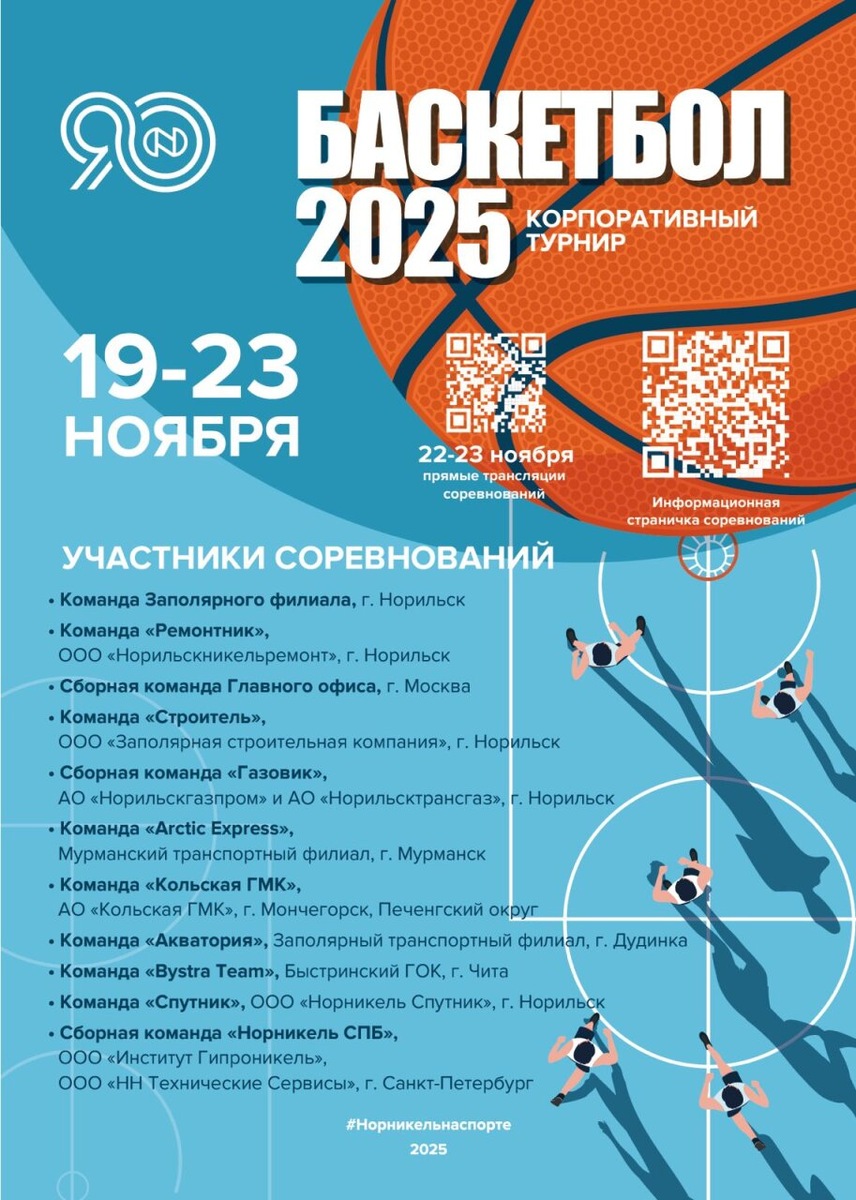 90

БАСКЕТБОЛ 2025

КОРПОРАТИВНЫЙ ТУРНИР

19-23 НОЯБРЯ

22-23 ноября
прямые трансляции соревнований

Информационная страничка соревнований

УЧАСТНИКИ СОРЕВНОВАНИЙ

• Команда Заполярного филиала, г. Норильск
• Команда «Ремонтник», ООО «Норильскникельремонт», г. Норильск
• Сборная команда Главного офиса, г. Москва
• Команда «Строитель», ООО «Заполярная строительная компания», г. Норильск
• Сборная команда «Газовик», АО «Норильскгазпром» и АО «Норильсктрансгаз», г. Норильск
• Команда «Arctic Express», Мурманский транспортный филиал, г. Мурманск
• Команда «Кольская ГМК», АО «Кольская ГМК», г. Мончегорск, Печенгский округ
• Команда «Акватория», Заполярный транспортный филиал, г. Дудинка
• Команда «Bystra Team», Быстринский ГОК, г. Чита
• Команда «Спутник», ООО «Норникель Спутник», г. Норильск
• Сборная команда «Норникель СПБ», ООО «Институт Гипроникель», ООО «НН Технические Сервисы», г. Санкт-Петербург

#Норникельнаспорте
2025